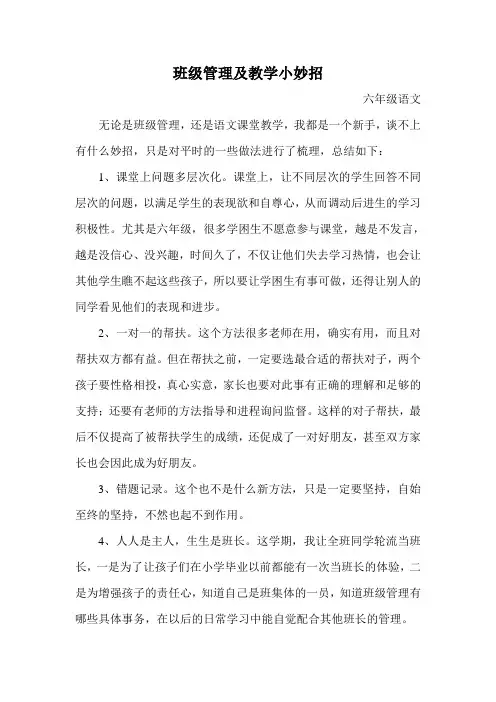 班级管理及教学小妙招

六年级语文

无论是班级管理，还是语文课堂教学，我都是一个新手，谈不上有什么妙招，只是对平时的一些做法进行了梳理，总结如下：

1、课堂上问题多层次化。课堂上，让不同层次的学生回答不同层次的问题，以满足学生的表现欲和自尊心，从而调动后进生的学习积极性。尤其是六年级，很多学困生不愿意参与课堂，越是不发言，越是没信心、没兴趣，时间久了，不仅让他们失去学习热情，也会让其他学生瞧不起这些孩子，所以要让学困生有事可做，还得让别人的同学看见他们的表现和进步。

2、一对一的帮扶。这个方法很多老师在用，确实有用，而且对帮扶双方都有益。但在帮扶之前，一定要选最合适的帮扶对子，两个孩子要性格相投，真心实意，家长也要对此事有正确的理解和足够的支持；还要有老师的方法指导和进程询问监督。这样的对子帮扶，最后不仅提高了被帮扶学生的成绩，还促成了一对好朋友，甚至双方家长也会因此成为好朋友。

3、错题记录。这个也不是什么新方法，只是一定要坚持，自始至终的坚持，不然也起不到作用。

4、人人是主人，生生是班长。这学期，我让全班同学轮流当班长，一是为了让孩子们在小学毕业以前都能有一次当班长的体验，二是为增强孩子的责任心，知道自己是班集体的一员，知道班级管理有哪些具体事务，在以后的日常学习中能自觉配合其他班长的管理。